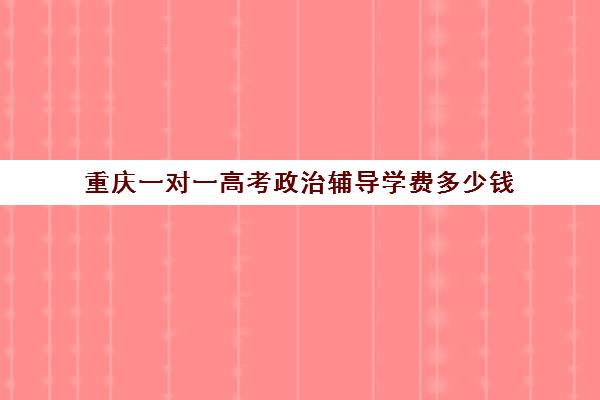 重庆一对一高考政治辅导学费多少钱